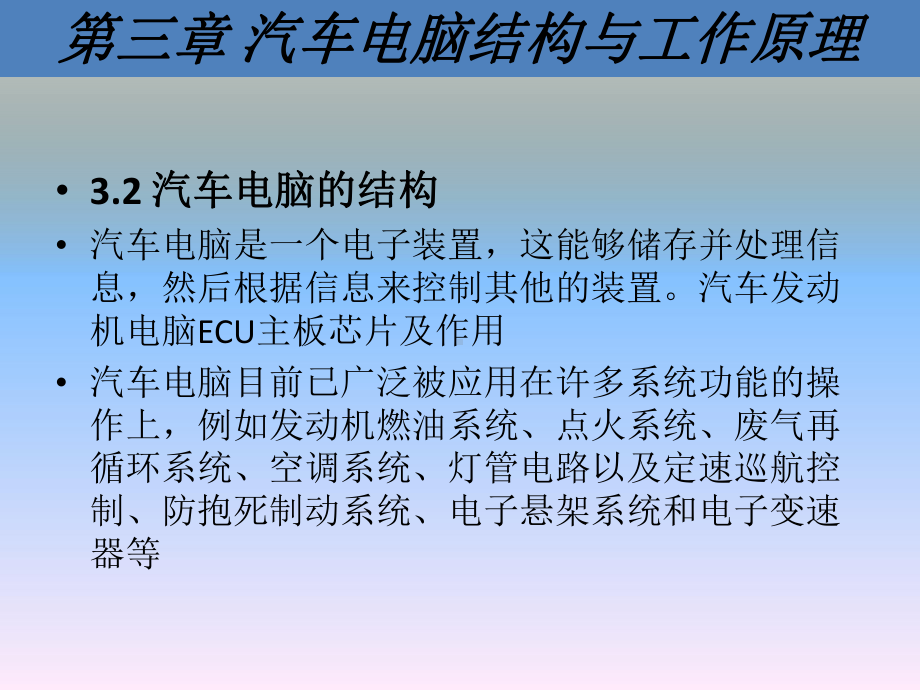 第三章 汽车电脑结构与工作原理

• 3.2 汽车电脑的结构

• 汽车电脑是一个电子装置，这能够储存并处理信息，然后根据信息来控制其他的装置。汽车发动机电脑ECU主板芯片及作用

• 汽车电脑目前已广泛被应用在许多系统功能的操作上，例如发动机燃油系统、点火系统、废气再循环系统、空调系统、灯管电路以及定速巡航控制、防抱死制动系统、电子悬架系统和电子变速器等